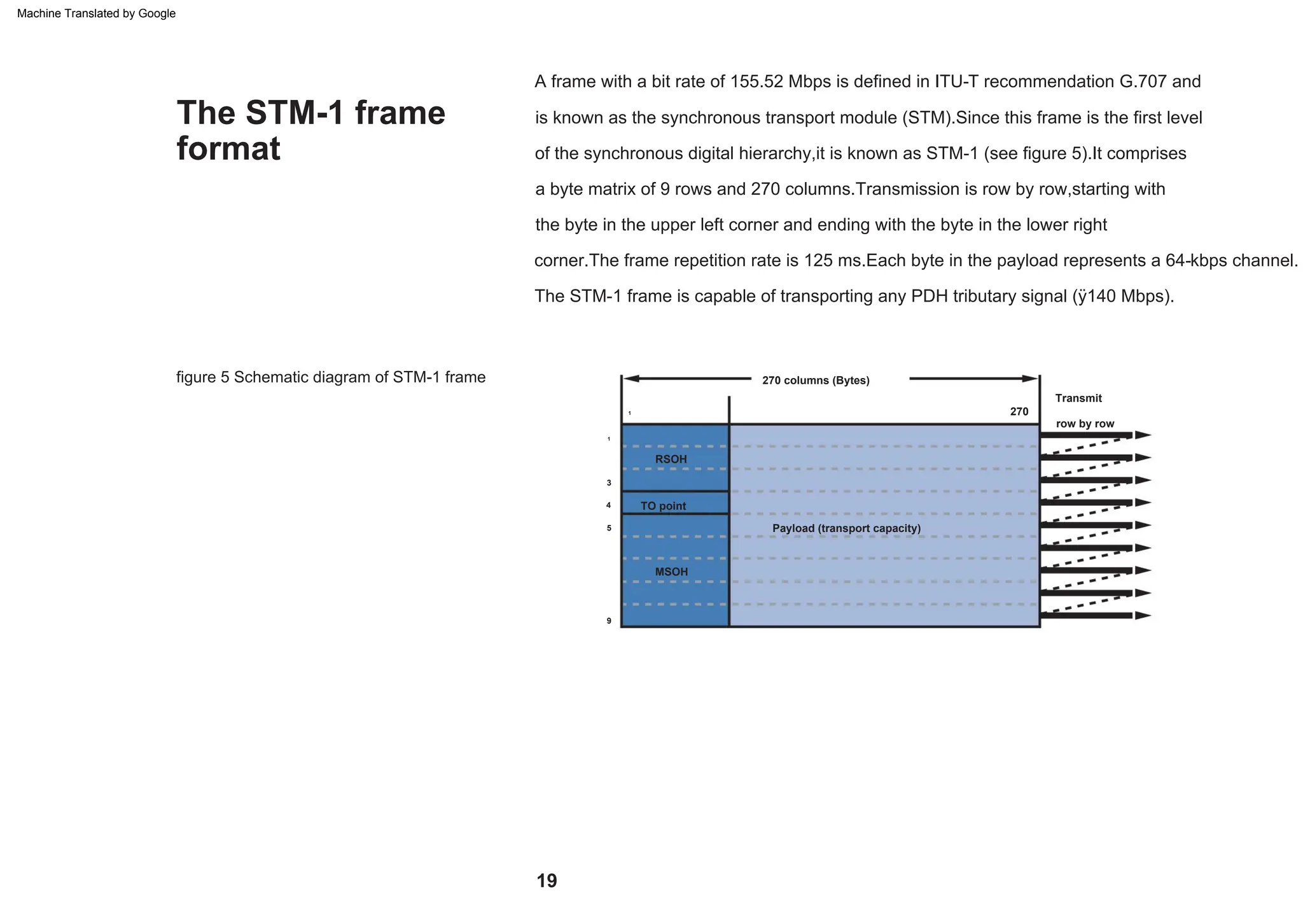 Machine Translated by Google

The STM-1 frame format

A frame with a bit rate of 155.52 Mbps is defined in ITU-T recommendation G.707 and is known as the synchronous transport module (STM).Since this frame is the first level of the synchronous digital hierarchy,it is known as STM-1 (see figure 5).It comprises a byte matrix of 9 rows and 270 columns.Transmission is row by row,starting with the byte in the upper left corner and ending with the byte in the lower right corner.The frame repetition rate is 125 ms.Each byte in the payload represents a 64-kbps channel. The STM-1 frame is capable of transporting any PDH tributary signal (ÿ140 Mbps).

figure 5 Schematic diagram of STM-1 frame

270 columns (Bytes)

Transmit

row by row

1

270

1

RSOH

3

4

TO point

5

Payload (transport capacity)

MSOH

9

19